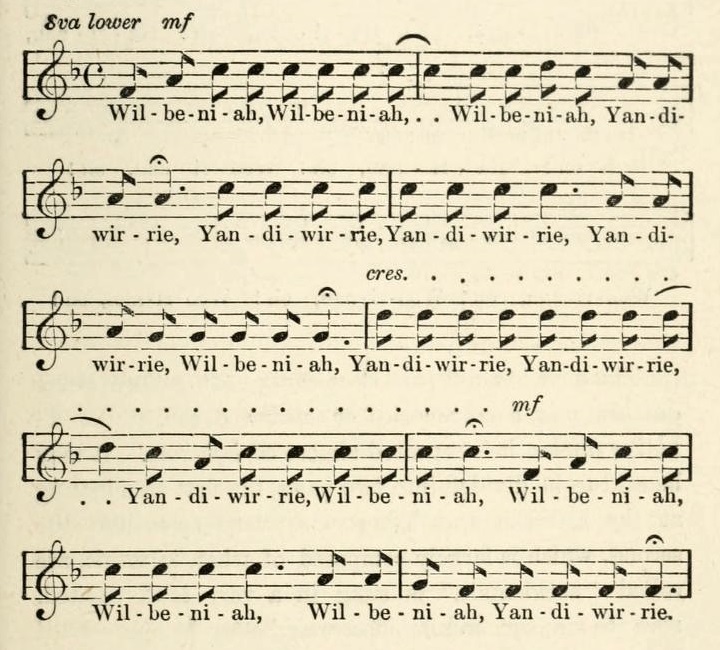 8va lower mf

Wil - be - ni - ah, Wil - be - ni - ah, . . Wil - be - ni - ah, Yan - di-

wir - rie, Yan - di - wir - rie, Yan - di - wir - rie, Yan - di-

cres.

wir - rie, Wil - be - ni - ah, Yan - di - wir - rie, Yan - di - wir - rie,

mf

. . Yan - di - wir - rie, Wil - be - ni - ah, Wil - be - ni - ah,

Wil - be - ni - ah, Wil - be - ni - ah, Yan - di - wir - rie.